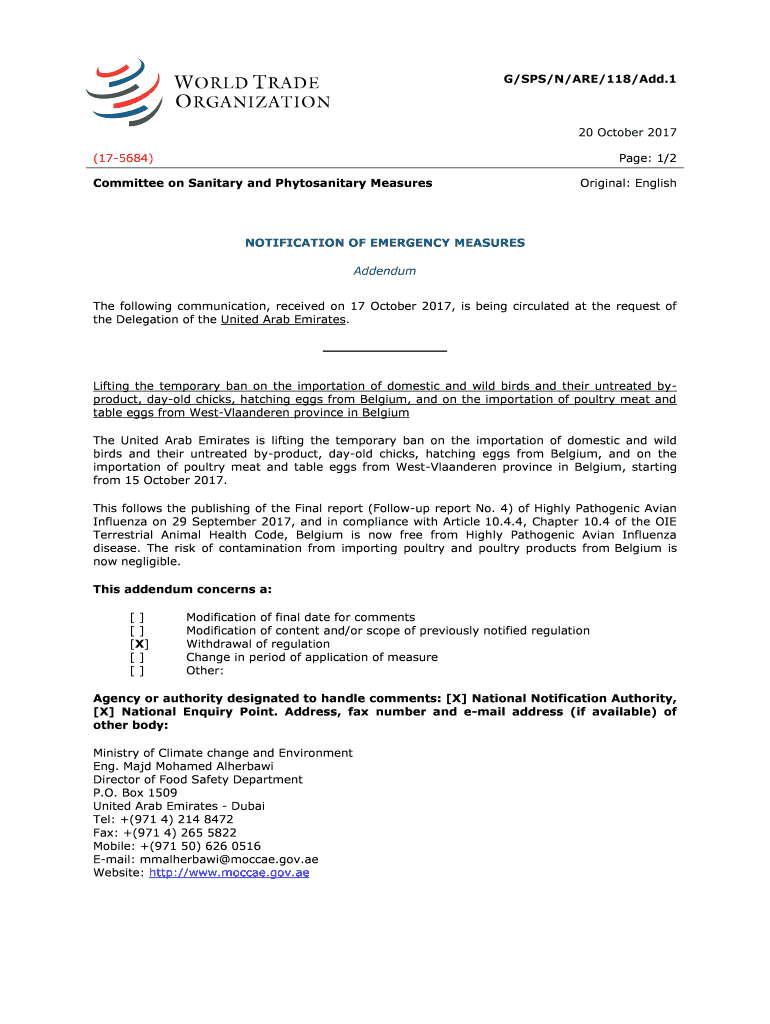 WORLD TRADE ORGANIZATION

G/SPS/N/ARE/118/Add.1

20 October 2017

(17-5684)

Page: 1/2

Committee on Sanitary and Phytosanitary Measures

Original: English

NOTIFICATION OF EMERGENCY MEASURES

Addendum

The following communication, received on 17 October 2017, is being circulated at the request of the Delegation of the United Arab Emirates.

Lifting the temporary ban on the importation of domestic and wild birds and their untreated by-product, day-old chicks, hatching eggs from Belgium, and on the importation of poultry meat and table eggs from West-Vlaanderen province in Belgium

The United Arab Emirates is lifting the temporary ban on the importation of domestic and wild birds and their untreated by-product, day-old chicks, hatching eggs from Belgium, and on the importation of poultry meat and table eggs from West-Vlaanderen province in Belgium, starting from 15 October 2017.

This follows the publishing of the Final report (Follow-up report No. 4) of Highly Pathogenic Avian Influenza on 29 September 2017, and in compliance with Article 10.4.4, Chapter 10.4 of the OIE Terrestrial Animal Health Code, Belgium is now free from Highly Pathogenic Avian Influenza disease. The risk of contamination from importing poultry and poultry products from Belgium is now negligible.

This addendum concerns a:

[ ] Modification of final date for comments
[ ] Modification of content and/or scope of previously notified regulation
[X] Withdrawal of regulation
[ ] Change in period of application of measure
[ ] Other:

Agency or authority designated to handle comments: [X] National Notification Authority, [X] National Enquiry Point. Address, fax number and e-mail address (if available) of other body:

Ministry of Climate change and Environment
Eng. Majd Mohamed Alherbawi
Director of Food Safety Department
P.O. Box 1509
United Arab Emirates - Dubai
Tel: +(971 4) 214 8472
Fax: +(971 4) 265 5822
Mobile: +(971 50) 626 0516
E-mail: mmalherbawi@moccae.gov.ae
Website: http://www.moccae.gov.ae